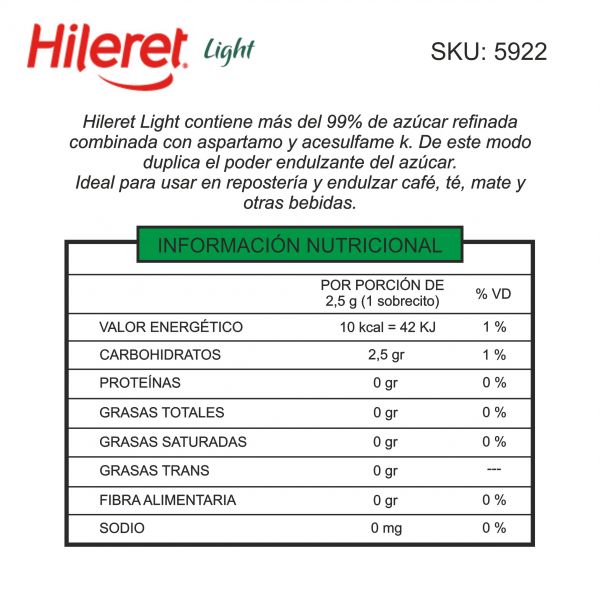 Hileret Light

SKU: 5922

Hileret Light contiene más del 99% de azúcar refinada combinada con aspartamo y acesulfame k. De este modo duplica el poder endulzante del azúcar.
Ideal para usar en repostería y endulzar café, té, mate y otras bebidas.

INFORMACIÓN NUTRICIONAL

| | POR PORCIÓN DE 2,5 g (1 sobrecito) | % VD |
|---|---|---|
| VALOR ENERGÉTICO | 10 kcal = 42 KJ | 1 % |
| CARBOHIDRATOS | 2,5 gr | 1 % |
| PROTEÍNAS | 0 gr | 0 % |
| GRASAS TOTALES | 0 gr | 0 % |
| GRASAS SATURADAS | 0 gr | 0 % |
| GRASAS TRANS | 0 gr | --- |
| FIBRA ALIMENTARIA | 0 gr | 0 % |
| SODIO | 0 mg | 0 % |